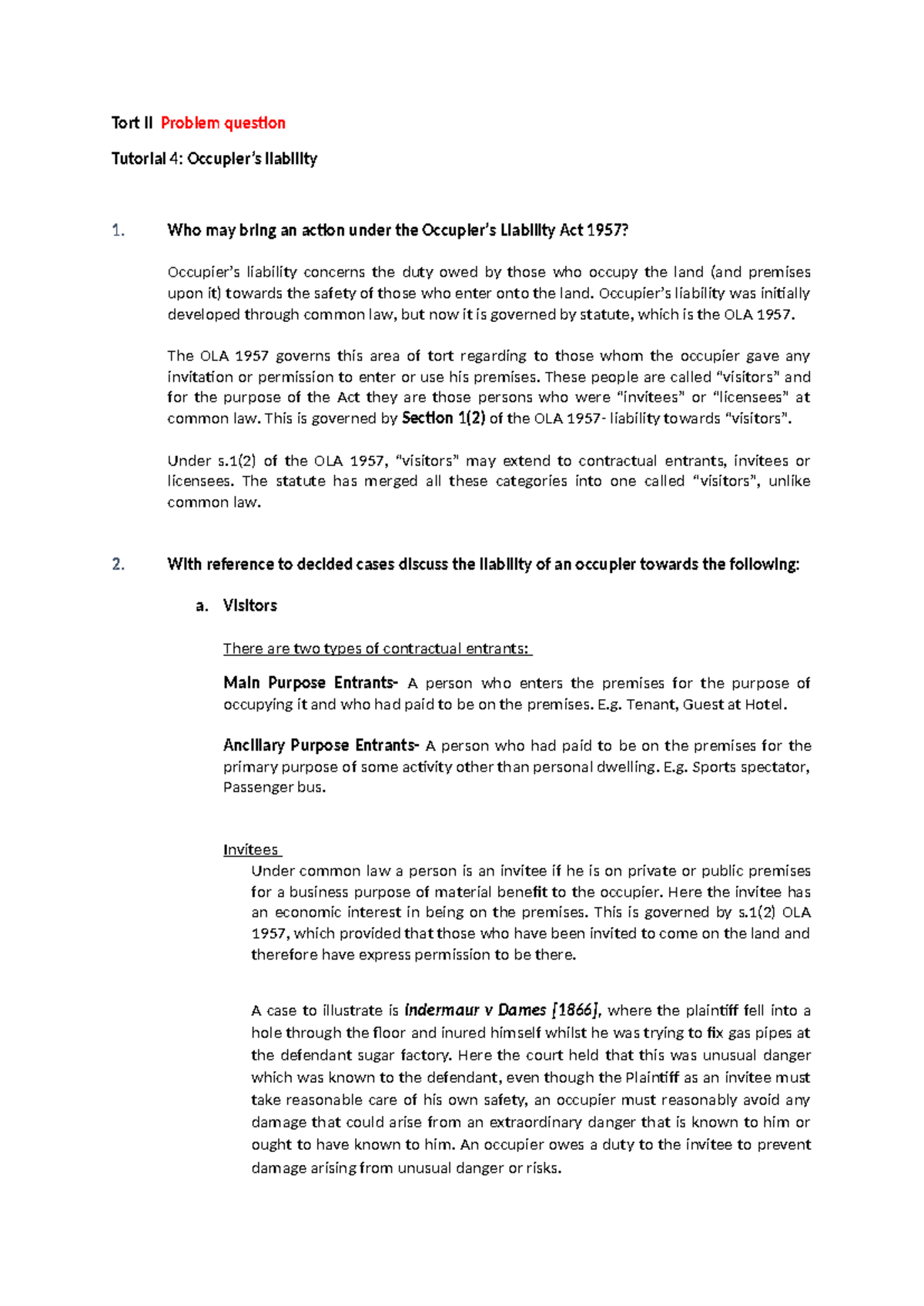 Tort II Problem question

Tutorial 4: Occupier's liability

1. Who may bring an action under the Occupier's Liability Act 1957?

Occupier's liability concerns the duty owed by those who occupy the land (and premises upon it) towards the safety of those who enter onto the land. Occupier's liability was initially developed through common law, but now it is governed by statute, which is the OLA 1957.

The OLA 1957 governs this area of tort regarding to those whom the occupier gave any invitation or permission to enter or use his premises. These people are called "visitors" and for the purpose of the Act they are those persons who were "invitees" or "licensees" at common law. This is governed by Section 1(2) of the OLA 1957- liability towards "visitors".

Under s.1(2) of the OLA 1957, "visitors" may extend to contractual entrants, invitees or licensees. The statute has merged all these categories into one called "visitors", unlike common law.

2. With reference to decided cases discuss the liability of an occupier towards the following:

a. Visitors

There are two types of contractual entrants:

Main Purpose Entrants- A person who enters the premises for the purpose of occupying it and who had paid to be on the premises. E.g. Tenant, Guest at Hotel.

Ancillary Purpose Entrants- A person who had paid to be on the premises for the primary purpose of some activity other than personal dwelling. E.g. Sports spectator, Passenger bus.

Invitees
Under common law a person is an invitee if he is on private or public premises for a business purpose of material benefit to the occupier. Here the invitee has an economic interest in being on the premises. This is governed by s.1(2) OLA 1957, which provided that those who have been invited to come on the land and therefore have express permission to be there.

A case to illustrate is Indermaur v Dames [1866], where the plaintiff fell into a hole through the floor and inured himself whilst he was trying to fix gas pipes at the defendant sugar factory. Here the court held that this was unusual danger which was known to the defendant, even though the Plaintiff as an invitee must take reasonable care of his own safety, an occupier must reasonably avoid any damage that could arise from an extraordinary danger that is known to him or ought to have known to him. An occupier owes a duty to the invitee to prevent damage arising from unusual danger or risks.